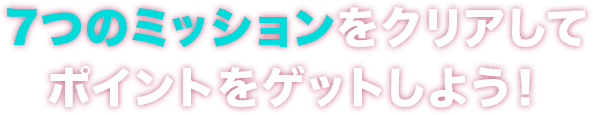 7つのミッションをクリアして
ポイントをゲットしよう！